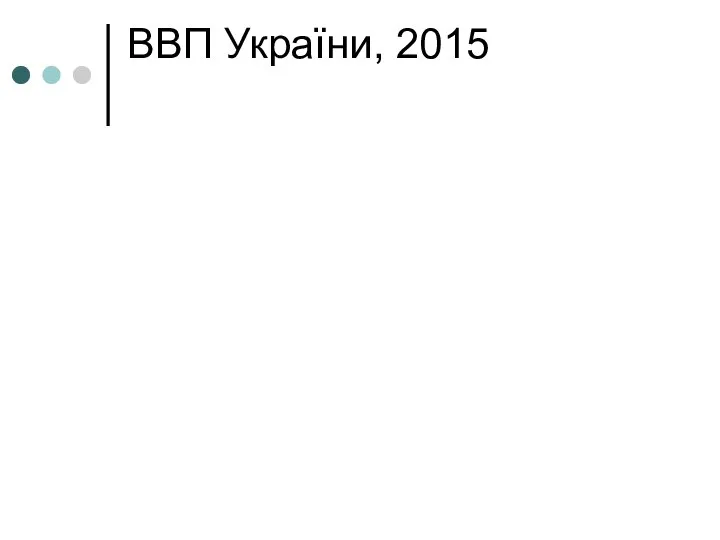 ВВП України, 2015